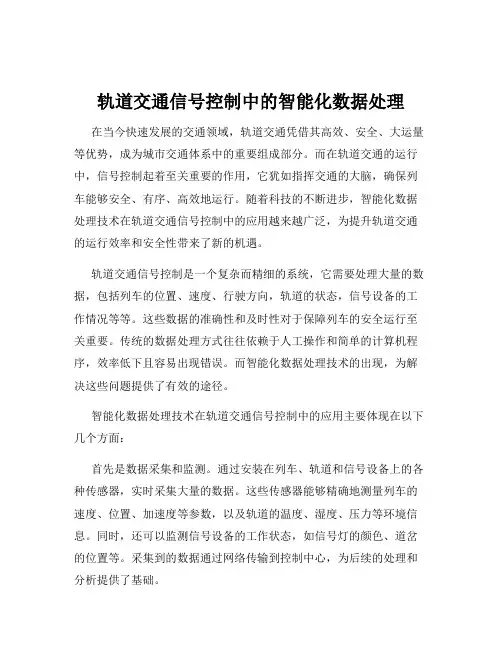 轨道交通信号控制中的智能化数据处理

在当今快速发展的交通领域，轨道交通凭借其高效、安全、大运量等优势，成为城市交通体系中的重要组成部分。而在轨道交通的运行中，信号控制起着至关重要的作用，它犹如指挥交通的大脑，确保列车能够安全、有序、高效地运行。随着科技的不断进步，智能化数据处理技术在轨道交通信号控制中的应用越来越广泛，为提升轨道交通的运行效率和安全性带来了新的机遇。

轨道交通信号控制是一个复杂而精细的系统，它需要处理大量的数据，包括列车的位置、速度、行驶方向，轨道的状态，信号设备的工作情况等等。这些数据的准确性和及时性对于保障列车的安全运行至关重要。传统的数据处理方式往往依赖于人工操作和简单的计算机程序，效率低下且容易出现错误。而智能化数据处理技术的出现，为解决这些问题提供了有效的途径。

智能化数据处理技术在轨道交通信号控制中的应用主要体现在以下几个方面：

首先是数据采集和监测。通过安装在列车、轨道和信号设备上的各种传感器，实时采集大量的数据。这些传感器能够精确地测量列车的速度、位置、加速度等参数，以及轨道的温度、湿度、压力等环境信息。同时，还可以监测信号设备的工作状态，如信号灯的颜色、道岔的位置等。采集到的数据通过网络传输到控制中心，为后续的处理和分析提供了基础。